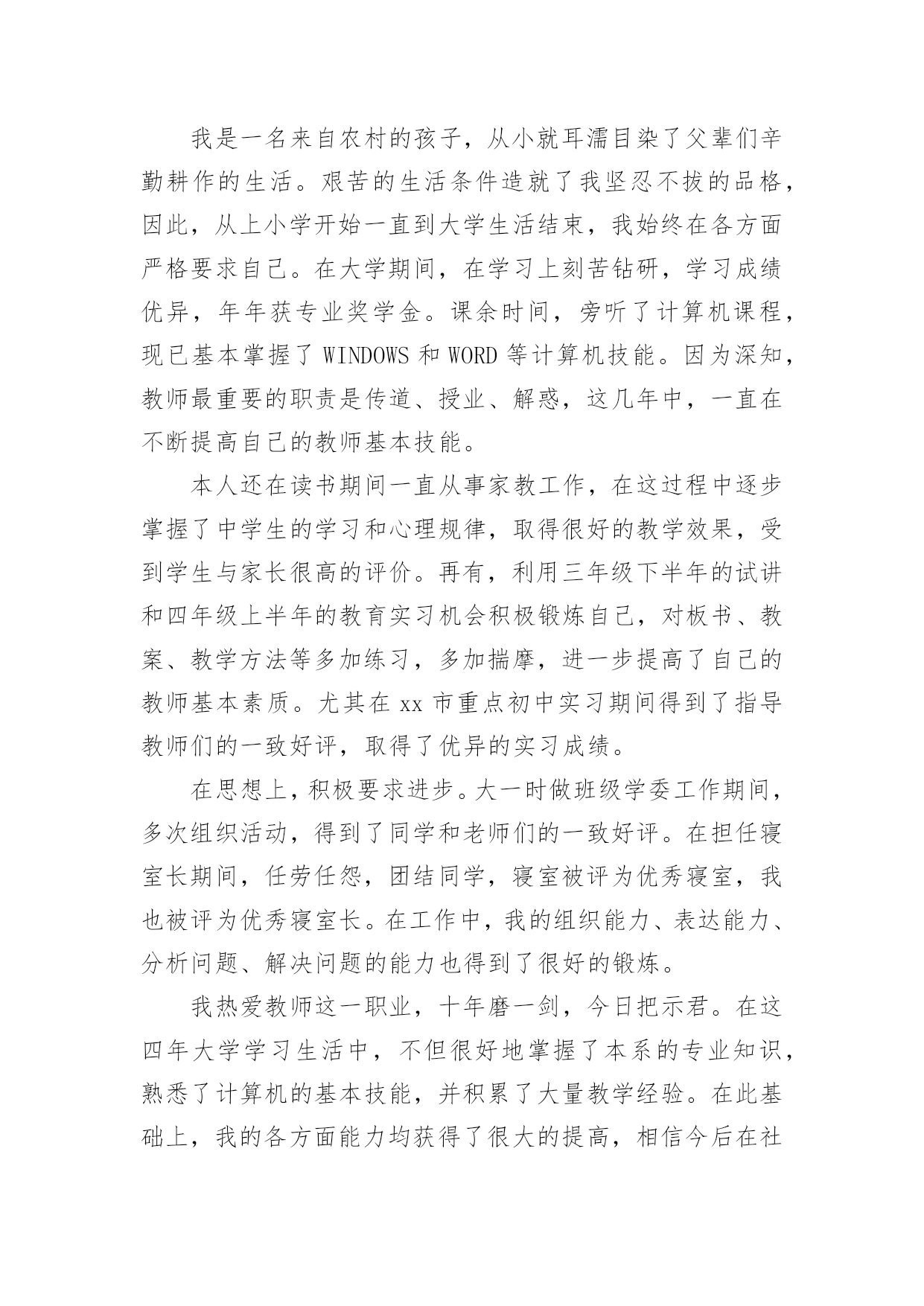 我是一名来自农村的孩子，从小就耳濡目染了父辈们辛勤耕作的生活。艰苦的生活条件造就了我坚忍不拔的品格，因此，从上小学开始一直到大学生活结束，我始终在各方面严格要求自己。在大学期间，在学习上刻苦钻研，学习成绩优异，年年获专业奖学金。课余时间，旁听了计算机课程，现已基本掌握了 WINDOWS 和 WORD 等计算机技能。因为深知，教师最重要的职责是传道、授业、解惑，这几年中，一直在不断提高自己的教师基本技能。

本人还在读书期间一直从事家教工作，在这过程中逐步掌握了中学生的学习和心理规律，取得很好的教学效果，受到学生与家长很高的评价。再有，利用三年级下半年的试讲和四年级上半年的教育实习机会积极锻炼自己，对板书、教案、教学方法等多加练习，多加揣摩，进一步提高了自己的教师基本素质。尤其在 xx 市重点初中实习期间得到了指导教师们的一致好评，取得了优异的实习成绩。

在思想上，积极要求进步。大一时做班级学委工作期间，多次组织活动，得到了同学和老师们的一致好评。在担任寝室长期间，任劳任怨，团结同学，寝室被评为优秀寝室，我也被评为优秀寝室长。在工作中，我的组织能力、表达能力、分析问题、解决问题的能力也得到了很好的锻炼。

我热爱教师这一职业，十年磨一剑，今日把示君。在这四年大学学习生活中，不但很好地掌握了本系的专业知识，熟悉了计算机的基本技能，并积累了大量教学经验。在此基础上，我的各方面能力均获得了很大的提高，相信今后在社